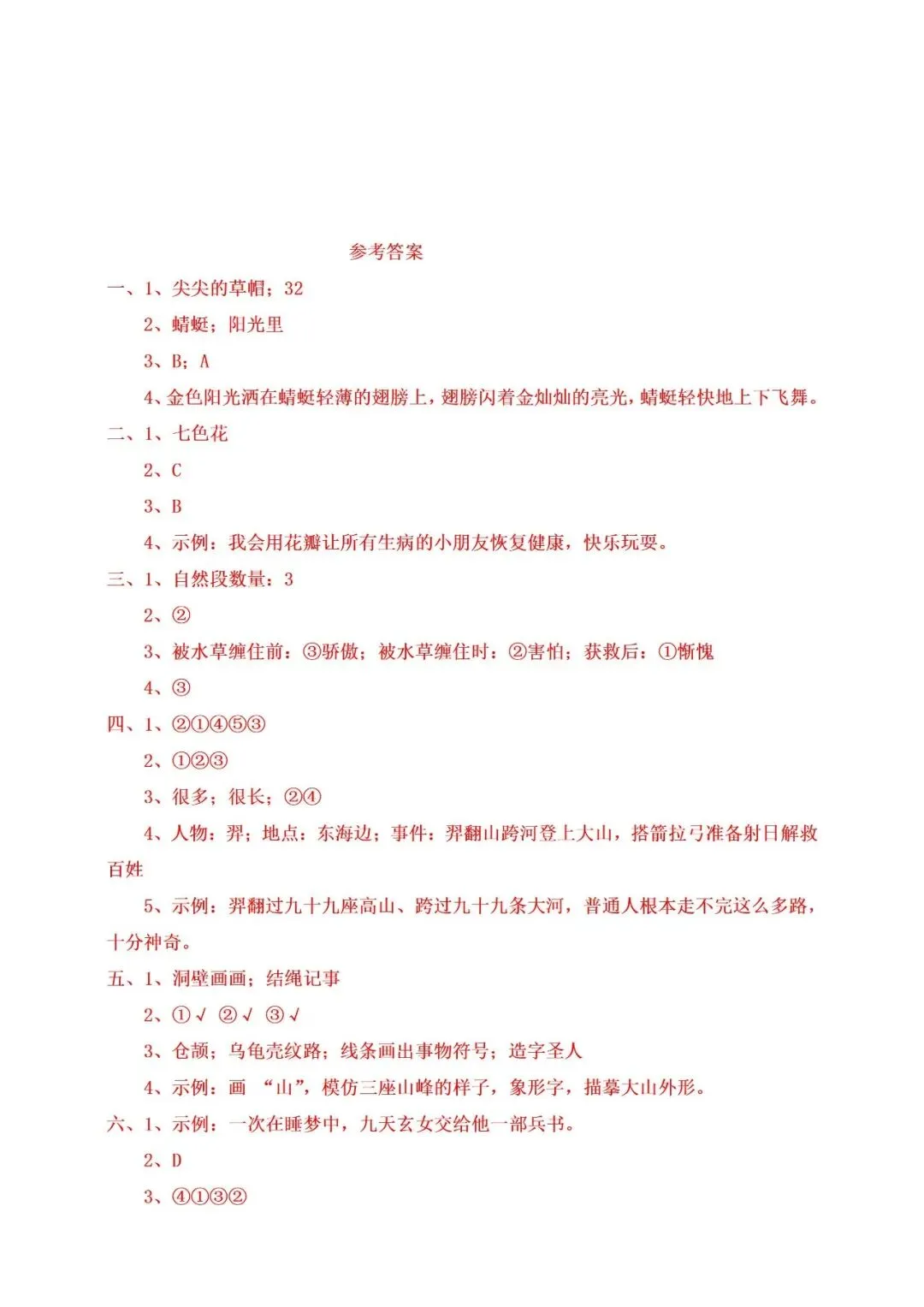 参考答案

一、1、尖尖的草帽；32

2、蜻蜓；阳光里

3、B；A

4、金色阳光洒在蜻蜓轻薄的翅膀上，翅膀闪着金灿灿的亮光，蜻蜓轻快地上下飞舞。

二、1、七色花

2、C

3、B

4、示例：我会用花瓣让所有生病的小朋友恢复健康，快乐玩耍。

三、1、自然段数量：3

2、②

3、被水草缠住前：③骄傲；被水草缠住时：②害怕；获救后：①惭愧

4、③

四、1、②①④⑤③

2、①②③

3、很多；很长；②④

4、人物：羿；地点：东海边；事件：羿翻山跨河登上大山，搭箭拉弓准备射日解救百姓

5、示例：羿翻过九十九座高山、跨过九十九条大河，普通人根本走不完这么多路，十分神奇。

五、1、洞壁画画；结绳记事

2、①√ ②√ ③√

3、仓颉；乌龟壳纹路；线条画出事物符号；造字圣人

4、示例：画 “山”，模仿三座山峰的样子，象形字，描摹大山外形。

六、1、示例：一次在睡梦中，九天玄女交给他一部兵书。

2、D

3、④①③②